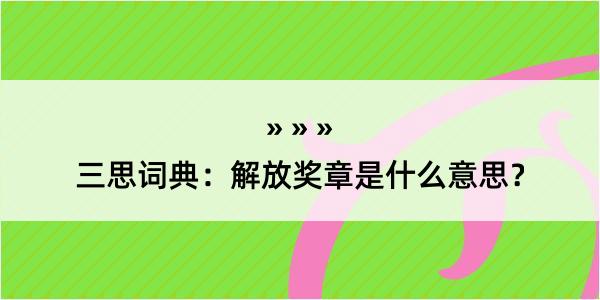 » » »

三思词典：解放奖章是什么意思？